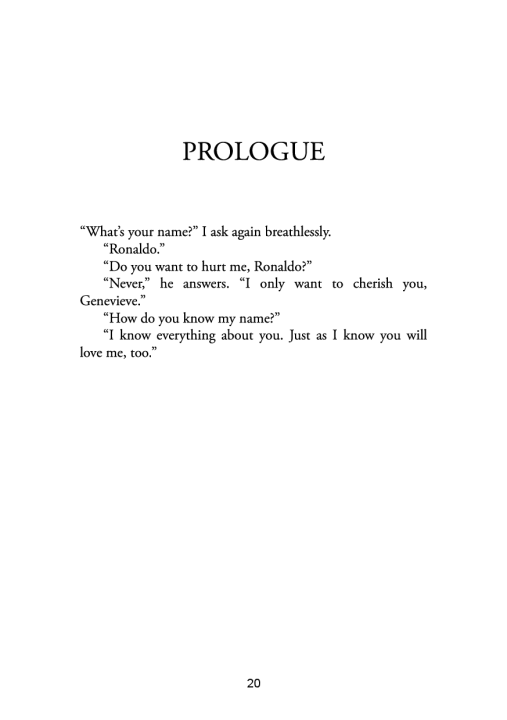 PROLOGUE

"What's your name?" I ask again breathlessly.

"Ronaldo."

"Do you want to hurt me, Ronaldo?"

"Never," he answers. "I only want to cherish you, Genevieve."

"How do you know my name?"

"I know everything about you. Just as I know you will love me, too."

20